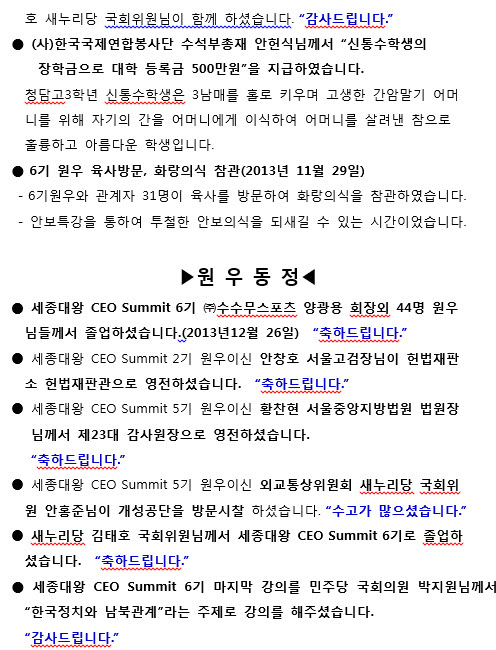 호 새누리당 국회위원님이 함께 하셨습니다. “감사드립니다.”

● (사)한국국제연합봉사단 수석부총재 안헌식님께서 “신통수학생의 장학금으로 대학 등록금 500만원”을 지급하였습니다.

청담고3학년 신통수학생은 3남매를 홀로 키우며 고생한 간암말기 어머니를 위해 자기의 간을 어머니에게 이식하여 어머니를 살려낸 참으로 훌륭하고 아름다운 학생입니다.

● 6기 원우 육사방문, 화랑의식 참관(2013년 11월 29일)

- 6기원우와 관계자 31명이 육사를 방문하여 화랑의식을 참관하였습니다.

- 안보특강을 통하여 투철한 안보의식을 되새길 수 있는 시간이었습니다.

▶원 우 동 정◀

● 세종대왕 CEO Summit 6기 ㈜수수무스포츠 양광용 회장외 44명 원우님들께서 졸업하셨습니다.(2013년12월 26일) “축하드립니다.”

● 세종대왕 CEO Summit 2기 원우이신 안창호 서울고검장님이 헌법재판소 헌법재판관으로 영전하셨습니다. “축하드립니다.”

● 세종대왕 CEO Summit 5기 원우이신 황찬현 서울중앙지방법원 법원장님께서 제23대 감사원장으로 영전하셨습니다. “축하드립니다.”

● 세종대왕 CEO Summit 5기 원우이신 외교통상위원회 새누리당 국회위원 안홍준님이 개성공단을 방문시찰 하셨습니다. “수고가 많으셨습니다.”

● 새누리당 김태호 국회위원님께서 세종대왕 CEO Summit 6기로 졸업하셨습니다. “축하드립니다.”

● 세종대왕 CEO Summit 6기 마지막 강의를 민주당 국회의원 박지원님께서 “한국정치와 남북관계”라는 주제로 강의를 해주셨습니다. “감사드립니다.”